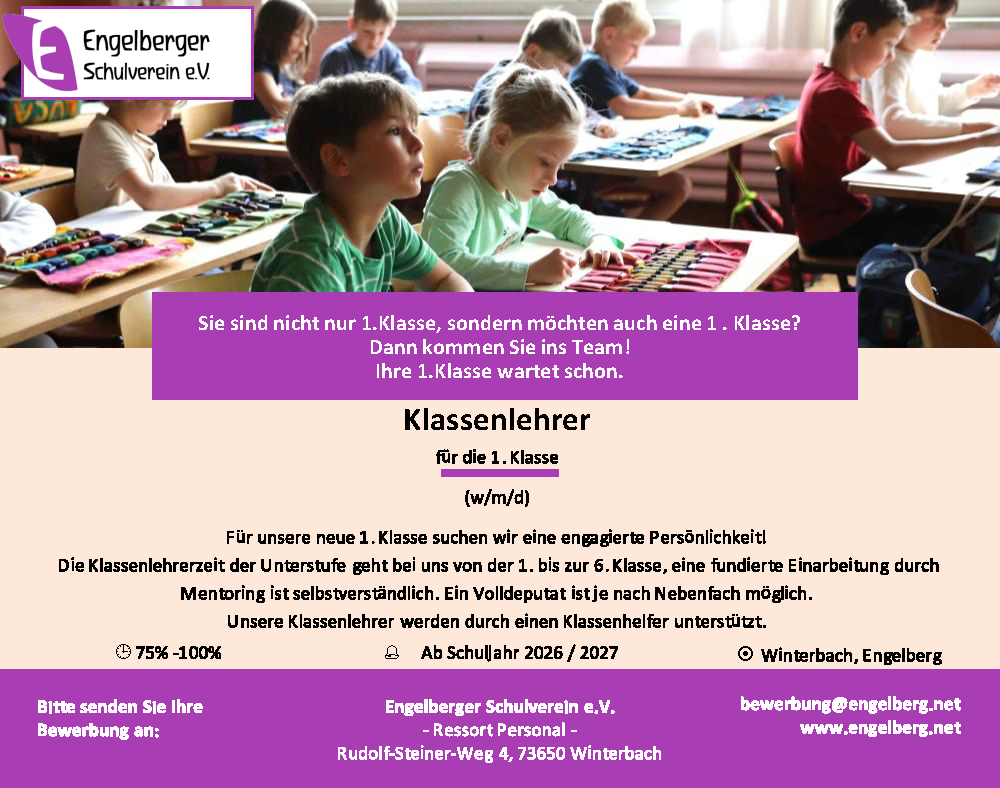 Engelberger
Schulverein e.V.

Sie sind nicht nur 1.Klasse, sondern möchten auch eine 1 . Klasse?
Dann kommen Sie ins Team!
Ihre 1.Klasse wartet schon.

Klassenlehrer

für die 1. Klasse

(w/m/d)

Für unsere neue 1. Klasse suchen wir eine engagierte Persönlichkeit! Die Klassenlehrerzeit der Unterstufe geht bei uns von der 1. bis zur 6. Klasse, eine fundierte Einarbeitung durch Mentoring ist selbstverständlich. Ein Volldeputat ist je nach Nebenfach möglich. Unsere Klassenlehrer werden durch einen Klassenhelfer unterstützt.

75% -100%

Ab Schuljahr 2026 / 2027

Winterbach, Engelberg

Bitte senden Sie Ihre
Bewerbung an:

Engelberger Schulverein e.V.
- Ressort Personal -
Rudolf-Steiner-Weg 4, 73650 Winterbach

bewerbung@engelberg.net
www.engelberg.net